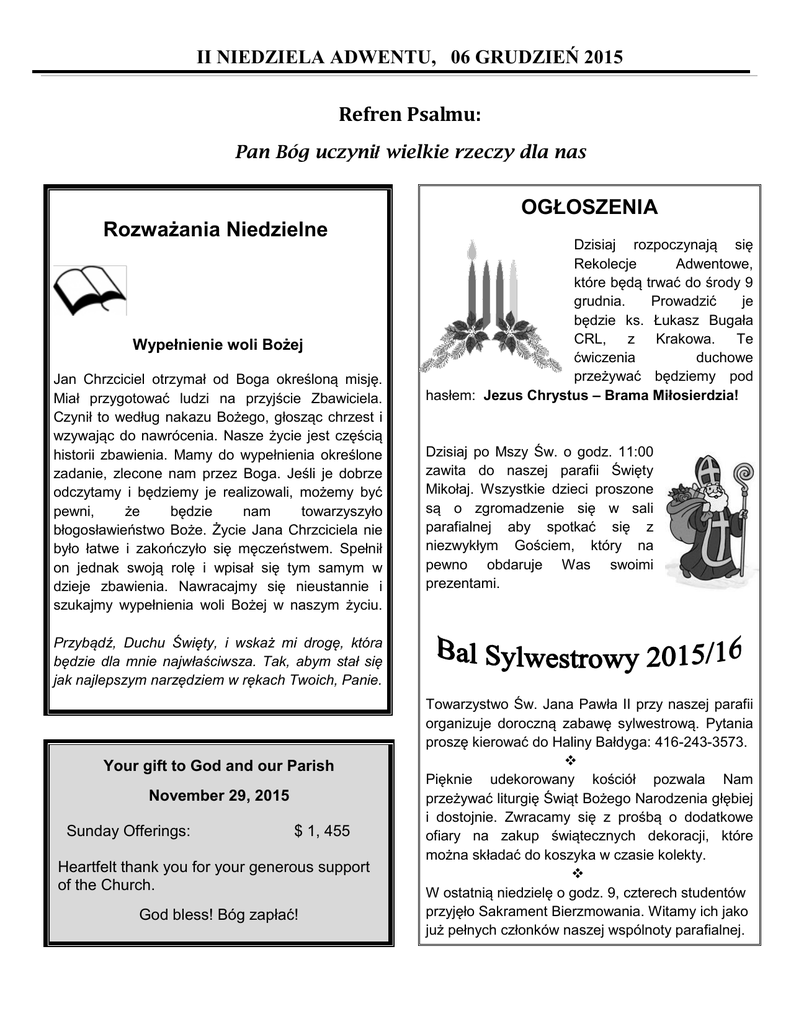 II NIEDZIELA ADWENTU, 06 GRUDZIEŃ 2015

Refren Psalmu:

Pan Bóg uczynił wielkie rzeczy dla nas

Rozważania Niedzielne

Wypełnienie woli Bożej

Jan Chrzciciel otrzymał od Boga określoną misję. Miał przygotować ludzi na przyjście Zbawiciela. Czynił to według nakazu Bożego, głosząc chrzest i wzywając do nawrócenia. Nasze życie jest częścią historii zbawienia. Mamy do wypełnienia określone zadanie, zlecone nam przez Boga. Jeśli je dobrze odczytamy i będziemy je realizowali, możemy być pewni, że będzie nam towarzyszyło błogosławieństwo Boże. Życie Jana Chrzciciela nie było łatwe i zakończyło się męczeństwem. Spełnił on jednak swoją rolę i wpisał się tym samym w dzieje zbawienia. Nawracajmy się nieustannie i szukajmy wypełnienia woli Bożej w naszym życiu.

Przybądź, Duchu Święty, i wskaż mi drogę, która będzie dla mnie najwłaściwsza. Tak, abym stał się jak najlepszym narzędziem w rękach Twoich, Panie.

Your gift to God and our Parish

November 29, 2015

Sunday Offerings: $ 1, 455

Heartfelt thank you for your generous support of the Church.

God bless! Bóg zapłać!

OGŁOSZENIA

Dzisiaj rozpoczynają się Rekolecje Adwentowe, które będą trwać do środy 9 grudnia. Prowadzić je będzie ks. Łukasz Bugała CRL, z Krakowa. Te ćwiczenia duchowe przeżywać będziemy pod hasłem: Jezus Chrystus – Brama Miłosierdzia!

Dzisiaj po Mszy Św. o godz. 11:00 zawita do naszej parafii Święty Mikołaj. Wszystkie dzieci proszone są o zgromadzenie się w sali parafialnej aby spotkać się z niezwykłym Gościem, który na pewno obdaruje Was swoimi prezentami.

Bal Sylwestrowy 2015/16

Towarzystwo Św. Jana Pawła II przy naszej parafii organizuje doroczną zabawę sylwestrową. Pytania proszę kierować do Haliny Bałdyga: 416-243-3573.

❖

Pięknie udekorowany kościół pozwala Nam przeżywać liturgię Świąt Bożego Narodzenia głębiej i dostojnie. Zwracamy się z prośbą o dodatkowe ofiary na zakup świątecznych dekoracji, które można składać do koszyka w czasie kolekty.

❖

W ostatnią niedzielę o godz. 9, czterech studentów przyjęło Sakrament Bierzmowania. Witamy ich jako już pełnych członków naszej wspólnoty parafialnej.